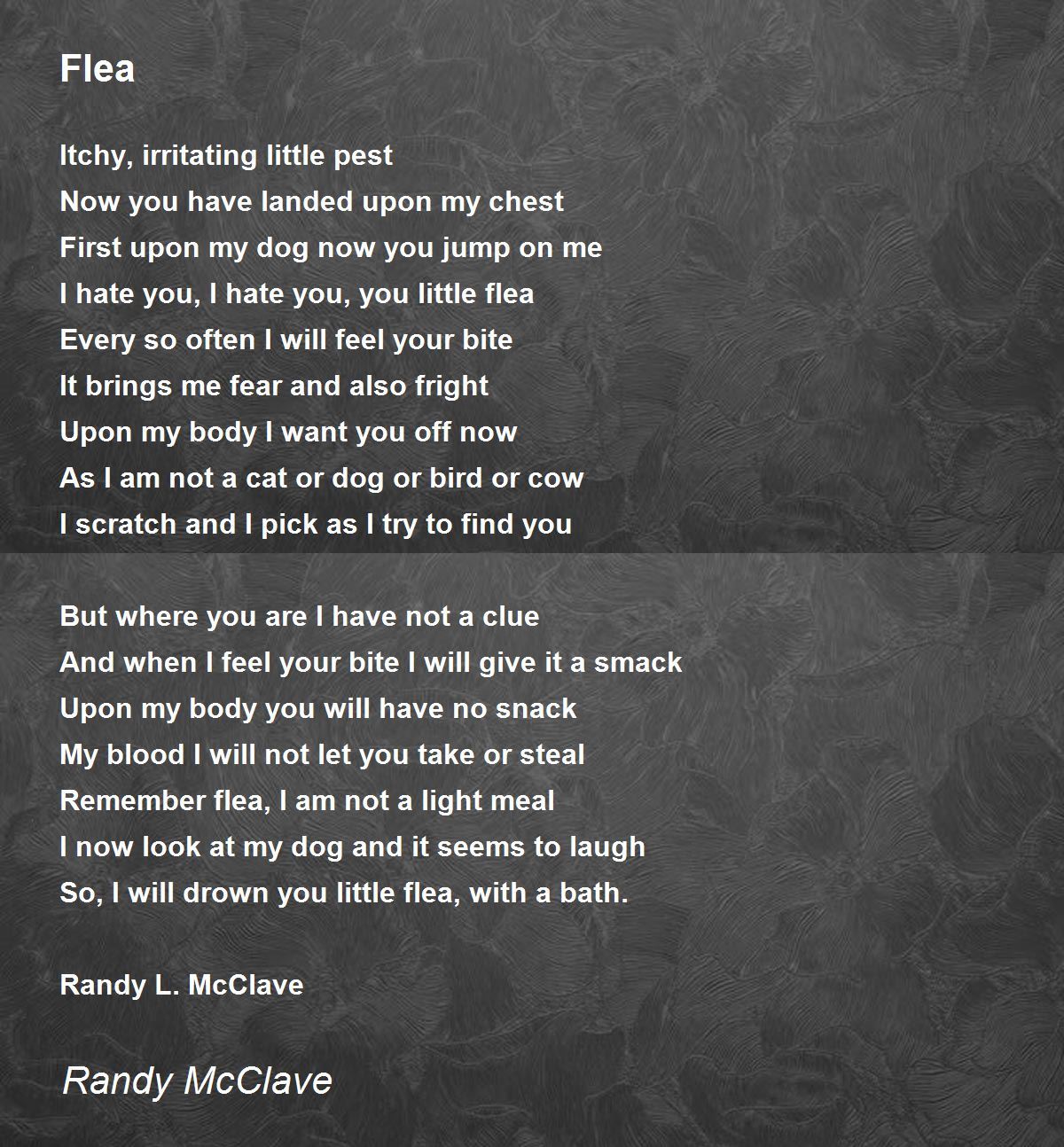 Flea

Itchy, irritating little pest
Now you have landed upon my chest
First upon my dog now you jump on me
I hate you, I hate you, you little flea
Every so often I will feel your bite
It brings me fear and also fright
Upon my body I want you off now
As I am not a cat or dog or bird or cow
I scratch and I pick as I try to find you

But where you are I have not a clue
And when I feel your bite I will give it a smack
Upon my body you will have no snack
My blood I will not let you take or steal
Remember flea, I am not a light meal
I now look at my dog and it seems to laugh
So, I will drown you little flea, with a bath.

Randy L. McClave

Randy McClave